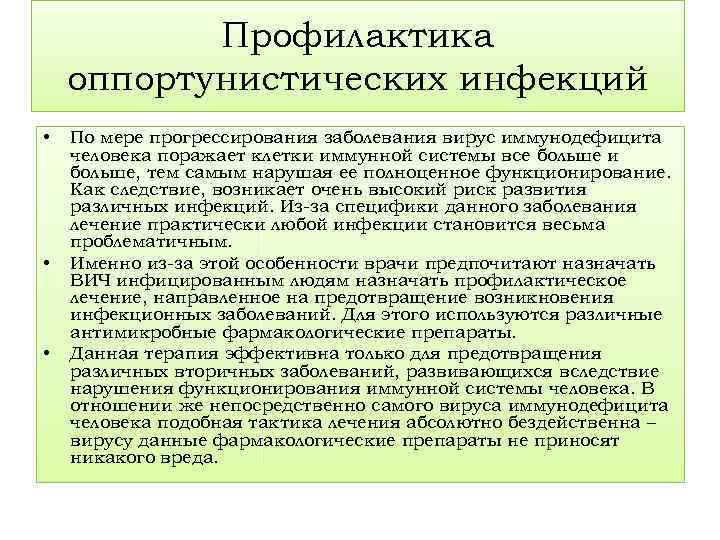 Профилактика оппортунистических инфекций

• По мере прогрессирования заболевания вирус иммунодефицита человека поражает клетки иммунной системы все больше и больше, тем самым нарушая ее полноценное функционирование. Как следствие, возникает очень высокий риск развития различных инфекций. Из-за специфики данного заболевания лечение практически любой инфекции становится весьма проблематичным.

• Именно из-за этой особенности врачи предпочитают назначать ВИЧ инфицированным людям назначать профилактическое лечение, направленное на предотвращение возникновения инфекционных заболеваний. Для этого используются различные антимикробные фармакологические препараты.

• Данная терапия эффективна только для предотвращения различных вторичных заболеваний, развивающихся вследствие нарушения функционирования иммунной системы человека. В отношении же непосредственно самого вируса иммунодефицита человека подобная тактика лечения абсолютно бездейственна – вирусу данные фармакологические препараты не приносят никакого вреда.